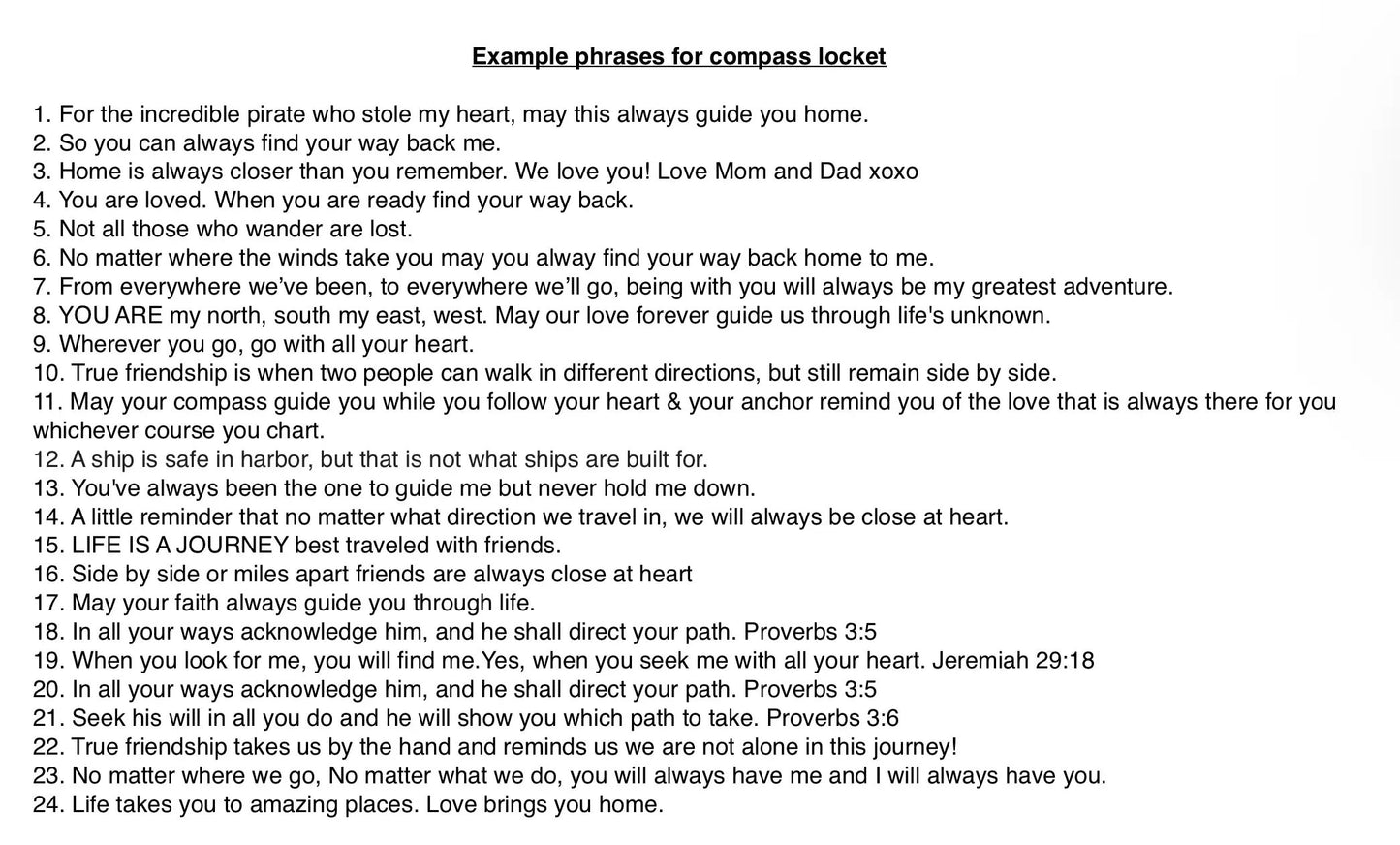 Example phrases for compass locket

1. For the incredible pirate who stole my heart, may this always guide you home.
2. So you can always find your way back me.
3. Home is always closer than you remember. We love you! Love Mom and Dad xoxo
4. You are loved. When you are ready find your way back.
5. Not all those who wander are lost.
6. No matter where the winds take you may you alway find your way back home to me.
7. From everywhere we've been, to everywhere we'll go, being with you will always be my greatest adventure.
8. YOU ARE my north, south my east, west. May our love forever guide us through life's unknown.
9. Wherever you go, go with all your heart.
10. True friendship is when two people can walk in different directions, but still remain side by side.
11. May your compass guide you while you follow your heart & your anchor remind you of the love that is always there for you whichever course you chart.
12. A ship is safe in harbor, but that is not what ships are built for.
13. You've always been the one to guide me but never hold me down.
14. A little reminder that no matter what direction we travel in, we will always be close at heart.
15. LIFE IS A JOURNEY best traveled with friends.
16. Side by side or miles apart friends are always close at heart
17. May your faith always guide you through life.
18. In all your ways acknowledge him, and he shall direct your path. Proverbs 3:5
19. When you look for me, you will find me.Yes, when you seek me with all your heart. Jeremiah 29:18
20. In all your ways acknowledge him, and he shall direct your path. Proverbs 3:5
21. Seek his will in all you do and he will show you which path to take. Proverbs 3:6
22. True friendship takes us by the hand and reminds us we are not alone in this journey!
23. No matter where we go, No matter what we do, you will always have me and I will always have you.
24. Life takes you to amazing places. Love brings you home.